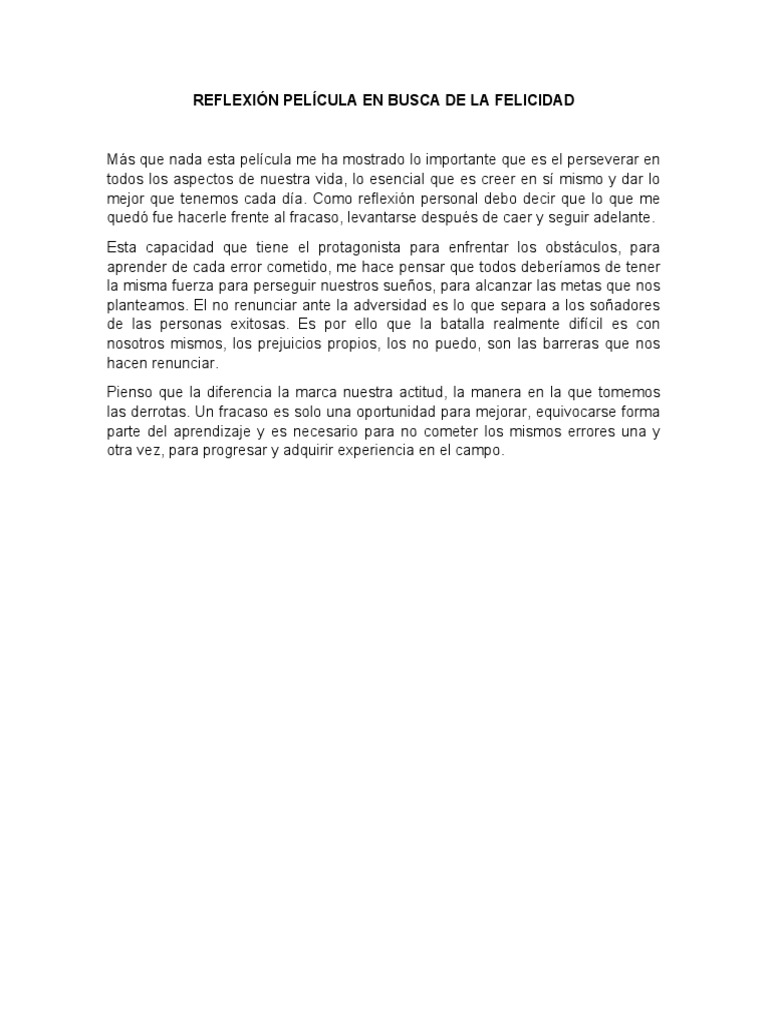 REFLEXIÓN PELÍCULA EN BUSCA DE LA FELICIDAD

Más que nada esta película me ha mostrado lo importante que es el perseverar en todos los aspectos de nuestra vida, lo esencial que es creer en sí mismo y dar lo mejor que tenemos cada día. Como reflexión personal debo decir que lo que me quedó fue hacerle frente al fracaso, levantarse después de caer y seguir adelante.

Esta capacidad que tiene el protagonista para enfrentar los obstáculos, para aprender de cada error cometido, me hace pensar que todos deberíamos de tener la misma fuerza para perseguir nuestros sueños, para alcanzar las metas que nos planteamos. El no renunciar ante la adversidad es lo que separa a los soñadores de las personas exitosas. Es por ello que la batalla realmente difícil es con nosotros mismos, los prejuicios propios, los no puedo, son las barreras que nos hacen renunciar.

Pienso que la diferencia la marca nuestra actitud, la manera en la que tomemos las derrotas. Un fracaso es solo una oportunidad para mejorar, equivocarse forma parte del aprendizaje y es necesario para no cometer los mismos errores una y otra vez, para progresar y adquirir experiencia en el campo.